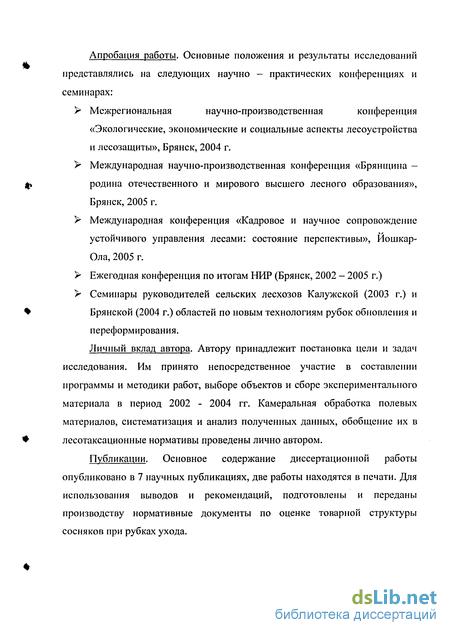 Апробация работы. Основные положения и результаты исследований представлялись на следующих научно – практических конференциях и семинарах:

➢ Межрегиональная научно-производственная конференция «Экологические, экономические и социальные аспекты лесоустройства и лесозащиты», Брянск, 2004 г.

➢ Международная научно-производственная конференция «Брянщина – родина отечественного и мирового высшего лесного образования», Брянск, 2005 г.

➢ Международная конференция «Кадровое и научное сопровождение устойчивого управления лесами: состояние перспективы», Йошкар-Ола, 2005 г.

➢ Ежегодная конференция по итогам НИР (Брянск, 2002 – 2005 г.)

➢ Семинары руководителей сельских лесхозов Калужской (2003 г.) и Брянской (2004 г.) областей по новым технологиям рубок обновления и переформирования.

Личный вклад автора. Автору принадлежит постановка цели и задач исследования. Им принято непосредственное участие в составлении программы и методики работ, выборе объектов и сборе экспериментального материала в период 2002 - 2004 гг. Камеральная обработка полевых материалов, систематизация и анализ полученных данных, обобщение их в лесотаксационные нормативы проведены лично автором.

Публикации. Основное содержание диссертационной работы опубликовано в 7 научных публикациях, две работы находятся в печати. Для использования выводов и рекомендаций, подготовлены и переданы производству нормативные документы по оценке товарной структуры сосняков при рубках ухода.

dsLib.net
библиотека диссертаций